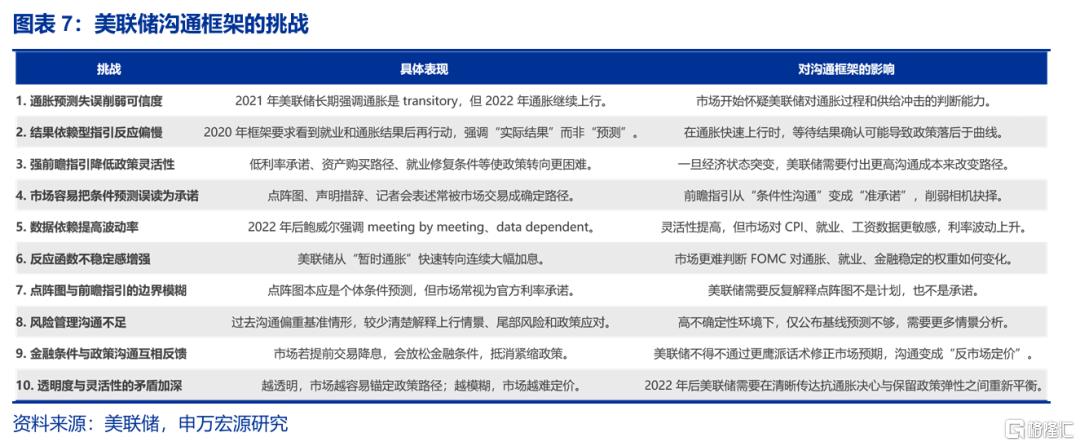 图表7：美联储沟通框架的挑战

| 挑战 | 具体表现 | 对沟通框架的影响 |
|---|---|---|
| 1.通胀预测失误削弱可信度 | 2021年美联储长期强调通胀是transitory，但2022年通胀继续上行。 | 市场开始怀疑美联储对通胀过程和供给冲击的判断能力。 |
| 2.结果依赖型指引反应偏慢 | 2020年框架要求看到就业和通胀结果后再行动，强调“实际结果”而非“预测”。 | 在通胀快速上行时，等待结果确认可能导致政策落后于曲线。 |
| 3.强前瞻指引降低政策灵活性 | 低利率承诺、资产购买路径、就业修复条件等使政策转向更困难。 | 一旦经济状态突变，美联储需要付出更高沟通成本来改变路径。 |
| 4.市场容易把条件预测误读为承诺 | 点阵图、声明措辞、记者会表述常被市场交易成确定路径。 | 前瞻指引从“条件性沟通”变成“准承诺”，削弱相机抉择。 |
| 5.数据依赖提高波动率 | 2022年后鲍威尔强调meeting by meeting、data dependent。 | 灵活性提高，但市场对CPI、就业、工资数据更敏感，利率波动上升。 |
| 6.反应函数不稳定感增强 | 美联储从“暂时通胀”快速转向连续大幅加息。 | 市场更难判断FOMC对通胀、就业、金融稳定的权重如何变化。 |
| 7.点阵图与前瞻指引的边界模糊 | 点阵图本应是个体条件预测，但市场常视为官方利率承诺。 | 美联储需要反复解释点阵图不是计划，也不是承诺。 |
| 8.风险管理沟通不足 | 过去沟通偏重基准情形，较少清楚解释上行情景、尾部风险和政策应对。 | 高不确定性环境下，仅公布基线预测不够，需要更多情景分析。 |
| 9.金融条件与政策沟通互相反馈 | 市场若提前交易降息，会放松金融条件，抵消紧缩政策。 | 美联储不得不通过更鹰派话术修正市场预期，沟通变成“反市场定价”。 |
| 10.透明度与灵活性的矛盾加深 | 越透明，市场越容易锚定政策路径；越模糊，市场越难定价。 | 2022年后美联储需要在清晰传达抗通胀决心与保留政策弹性之间重新平衡。 |

资料来源：美联储，申万宏源研究

格隆汇